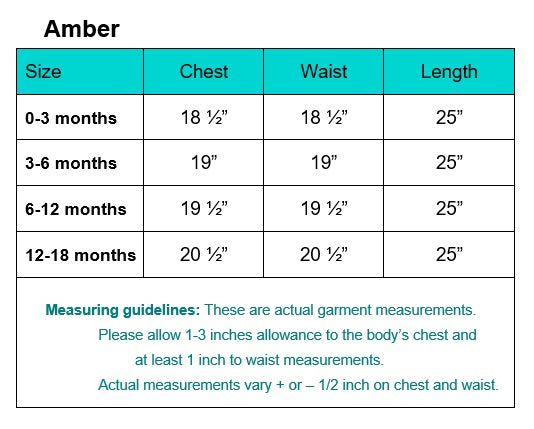 Amber

| Size | Chest | Waist | Length |
|---|---|---|---|
| 0-3 months | 18 ½” | 18 ½” | 25” |
| 3-6 months | 19” | 19” | 25” |
| 6-12 months | 19 ½” | 19 ½” | 25” |
| 12-18 months | 20 ½” | 20 ½” | 25” |

Measuring guidelines: These are actual garment measurements. Please allow 1-3 inches allowance to the body’s chest and at least 1 inch to waist measurements. Actual measurements vary + or – 1/2 inch on chest and waist.